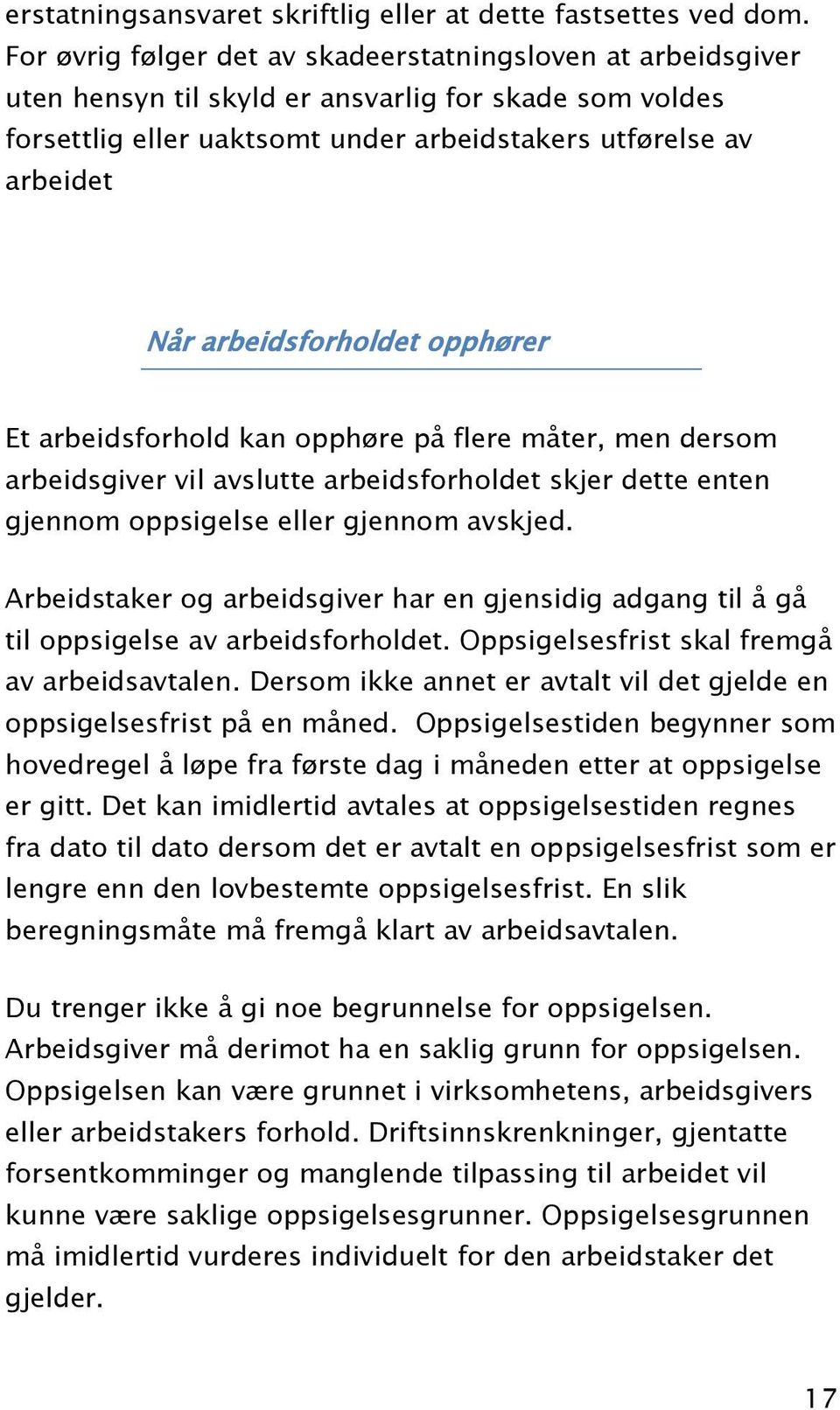 erstatningsansvaret skriftlig eller at dette fastsettes ved dom. For øvrig følger det av skadeerstatningsloven at arbeidsgiver uten hensyn til skyld er ansvarlig for skade som voldes forsettlig eller uaktsomt under arbeidstakers utførelse av arbeidet

Når arbeidsforholdet opphører

Et arbeidsforhold kan opphøre på flere måter, men dersom arbeidsgiver vil avslutte arbeidsforholdet skjer dette enten gjennom oppsigelse eller gjennom avskjed.

Arbeidstaker og arbeidsgiver har en gjensidig adgang til å gå til oppsigelse av arbeidsforholdet. Oppsigelsesfrist skal fremgå av arbeidsavtalen. Dersom ikke annet er avtalt vil det gjelde en oppsigelsesfrist på en måned. Oppsigelsestiden begynner som hovedregel å løpe fra første dag i måneden etter at oppsigelse er gitt. Det kan imidlertid avtales at oppsigelsestiden regnes fra dato til dato dersom det er avtalt en oppsigelsesfrist som er lengre enn den lovbestemte oppsigelsesfrist. En slik beregningsmåte må fremgå klart av arbeidsavtalen.

Du trenger ikke å gi noe begrunnelse for oppsigelsen. Arbeidsgiver må derimot ha en saklig grunn for oppsigelsen. Oppsigelsen kan være grunnet i virksomhetens, arbeidsgivers eller arbeidstakers forhold. Driftsinnskrenkninger, gjentatte forsentkomminger og manglende tilpassing til arbeidet vil kunne være saklige oppsigelsesgrunner. Oppsigelsesgrunnen må imidlertid vurderes individuelt for den arbeidstaker det gjelder.

17